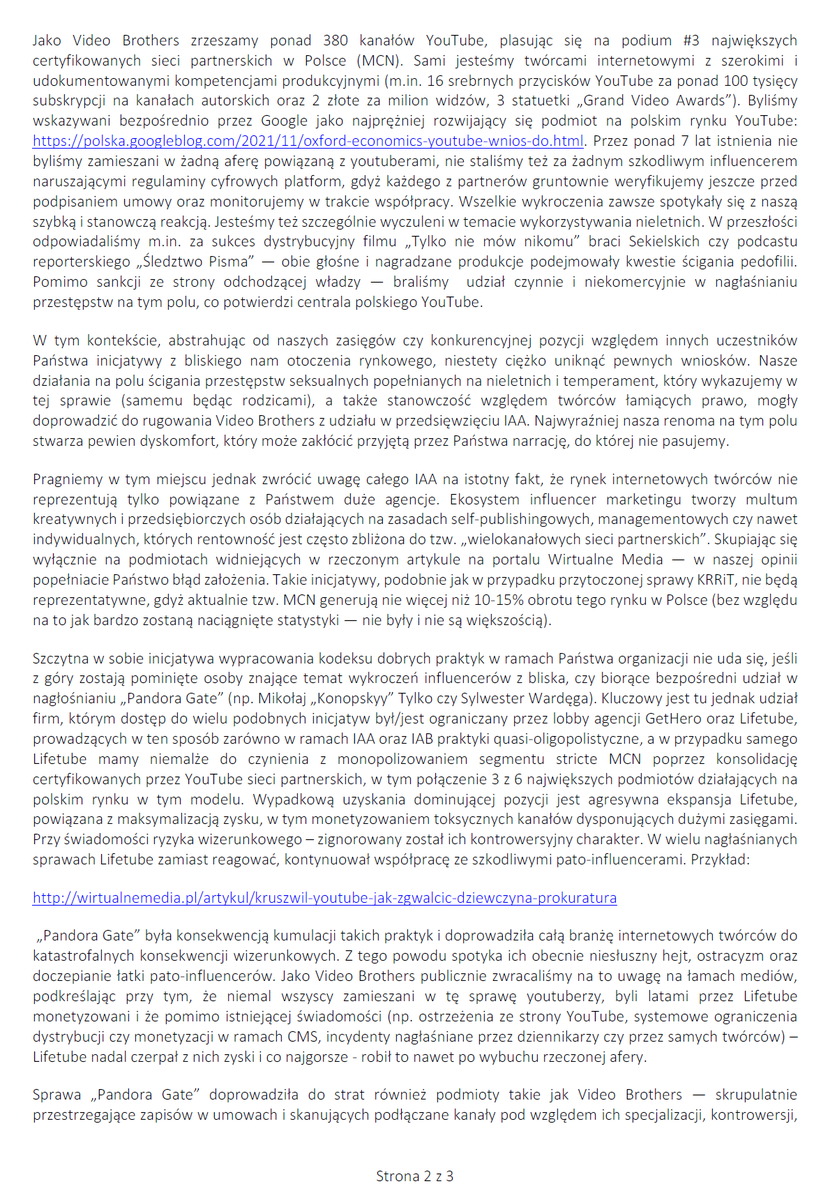 Jako Video Brothers zrzeszamy ponad 380 kanałów YouTube, plasując się na podium #3 największych certyfikowanych sieci partnerskich w Polsce (MCN). Sami jesteśmy twórcami internetowymi z szerokimi i udokumentowanymi kompetencjami produkcyjnymi (m.in. 16 srebrnych przycisków YouTube za ponad 100 tysięcy subskrypcji na kanałach autorskich oraz 2 złote za milion widzów, 3 statuetki „Grand Video Awards"). Byliśmy wskazywani bezpośrednio przez Google jako najprężniej rozwijający się podmiot na polskim rynku YouTube: https://polska.googleblog.com/2021/11/oxford-economics-youtube-wnios-do.html. Przez ponad 7 lat istnienia nie byliśmy zamieszani w żadną aferę powiązaną z youtuberami, nie staliśmy też za żadnym szkodliwym influencerem naruszającymi regulaminy cyfrowych platform, gdyż każdego z partnerów gruntownie weryfikujemy jeszcze przed podpisaniem umowy oraz monitorujemy w trakcie współpracy. Wszelkie wykroczenia zawsze spotykały się z naszą szybką i stanowczą reakcją. Jesteśmy też szczególnie wyczuleni w temacie wykorzystywania nieletnich. W przeszłości odpowiadaliśmy m.in. za sukces dystrybucyjny filmu „Tylko nie mów nikomu" braci Sekielskich czy podcastu reporterskiego „Śledztwo Pisma" — obie głośne i nagradzane produkcje podejmowały kwestie ścigania pedofilii. Pomimo sankcji ze strony odchodzącej władzy — braliśmy udział czynnie i niekomercyjnie w nagłaśnianiu przestępstw na tym polu, co potwierdzi centrala polskiego YouTube.

W tym kontekście, abstrahując od naszych zasięgów czy konkurencyjnej pozycji względem innych uczestników Państwa inicjatywy z bliskiego nam otoczenia rynkowego, niestety ciężko uniknąć pewnych wniosków. Nasze działania na polu ścigania przestępstw seksualnych popełnianych na nieletnich i temperament, który wykazujemy w tej sprawie (samemu będąc rodzicami), a także stanowczość względem twórców łamiących prawo, mogły doprowadzić do rugowania Video Brothers z udziału w przedsięwzięciu IAA. Najwyraźniej nasza renoma na tym polu stwarza pewien dyskomfort, który może zakłócić przyjętą przez Państwa narrację, do której nie pasujemy.

Pragniemy w tym miejscu jednak zwrócić uwagę całego IAA na istotny fakt, że rynek internetowych twórców nie reprezentują tylko powiązane z Państwem duże agencje. Ekosystem influencer marketingu tworzy multum kreatywnych i przedsiębiorczych osób działających na zasadach self-publishingowych, managementowych czy nawet indywidualnych, których rentowność jest często zbliżona do tzw. „wielokanałowych sieci partnerskich". Skupiając się wyłącznie na podmiotach widniejących w rzeczonym artykule na portalu Wirtualne Media — w naszej opinii popełniacie Państwo błąd założenia. Takie inicjatywy, podobnie jak w przypadku przytoczonej sprawy KRRiT, nie będą reprezentatywne, gdyż aktualnie tzw. MCN generują nie więcej niż 10-15% obrotu tego rynku w Polsce (bez względu na to jak bardzo zostaną naciągnięte statystyki — nie były i nie są większością).

Szczytna w sobie inicjatywa wypracowania kodeksu dobrych praktyk w ramach Państwa organizacji nie uda się, jeśli z góry zostają pominięte osoby znające temat wykroczeń influencerów z bliska, czy biorące bezpośredni udział w nagłośnianiu „Pandora Gate" (np. Mikołaj „Konopskyy" Tylko czy Sylwester Wardęga). Kluczowy jest tu jednak udział firm, którym dostęp do wielu podobnych inicjatyw był/jest ograniczany przez lobby agencji GetHero oraz Lifetube, prowadzących w ten sposób zarówno w ramach IAA oraz IAB praktyki quasi-oligopolistyczne, a w przypadku samego Lifetube mamy niemalże do czynienia z monopolizowaniem segmentu stricte MCN poprzez konsolidację certyfikowanych przez YouTube sieci partnerskich, w tym połączenie 3 z 6 największych podmiotów działających na polskim rynku w tym modelu. Wypadkową uzyskania dominującej pozycji jest agresywna ekspansja Lifetube, powiązana z maksymalizacją zysku, w tym monetyzowaniem toksycznych kanałów dysponujących dużymi zasięgami. Przy świadomości ryzyka wizerunkowego – zignorowany został ich kontrowersyjny charakter. W wielu nagłaśnianych sprawach Lifetube zamiast reagować, kontynuował współpracę ze szkodliwymi pato-influencerami. Przykład:

http://wirtualnemedia.pl/artykul/kruszwil-youtube-jak-zgwalcic-dziewczyna-prokuratura

„Pandora Gate" była konsekwencją kumulacji takich praktyk i doprowadziła całą branżę internetowych twórców do katastrofalnych konsekwencji wizerunkowych. Z tego powodu spotyka ich obecnie niesłuszny hejt, ostracyzm oraz doczepianie łatki pato-influencerów. Jako Video Brothers publicznie zwracaliśmy na to uwagę na łamach mediów, podkreślając przy tym, że niemal wszyscy zamieszani w tę sprawę youtuberzy, byli latami przez Lifetube monetyzowani i że pomimo istniejącej świadomości (np. ostrzeżenia ze strony YouTube, systemowe ograniczenia dystrybucji czy monetyzacji w ramach CMS, incydenty nagłaśniane przez dziennikarzy czy przez samych twórców) – Lifetube nadal czerpał z nich zyski i co najgorsze - robił to nawet po wybuchu rzeczonej afery.

Sprawa „Pandora Gate" doprowadziła do strat również podmioty takie jak Video Brothers — skrupulatnie przestrzegające zapisów w umowach i skanujących podłączane kanały pod względem ich specjalizacji, kontrowersji,

Strona 2 z 3